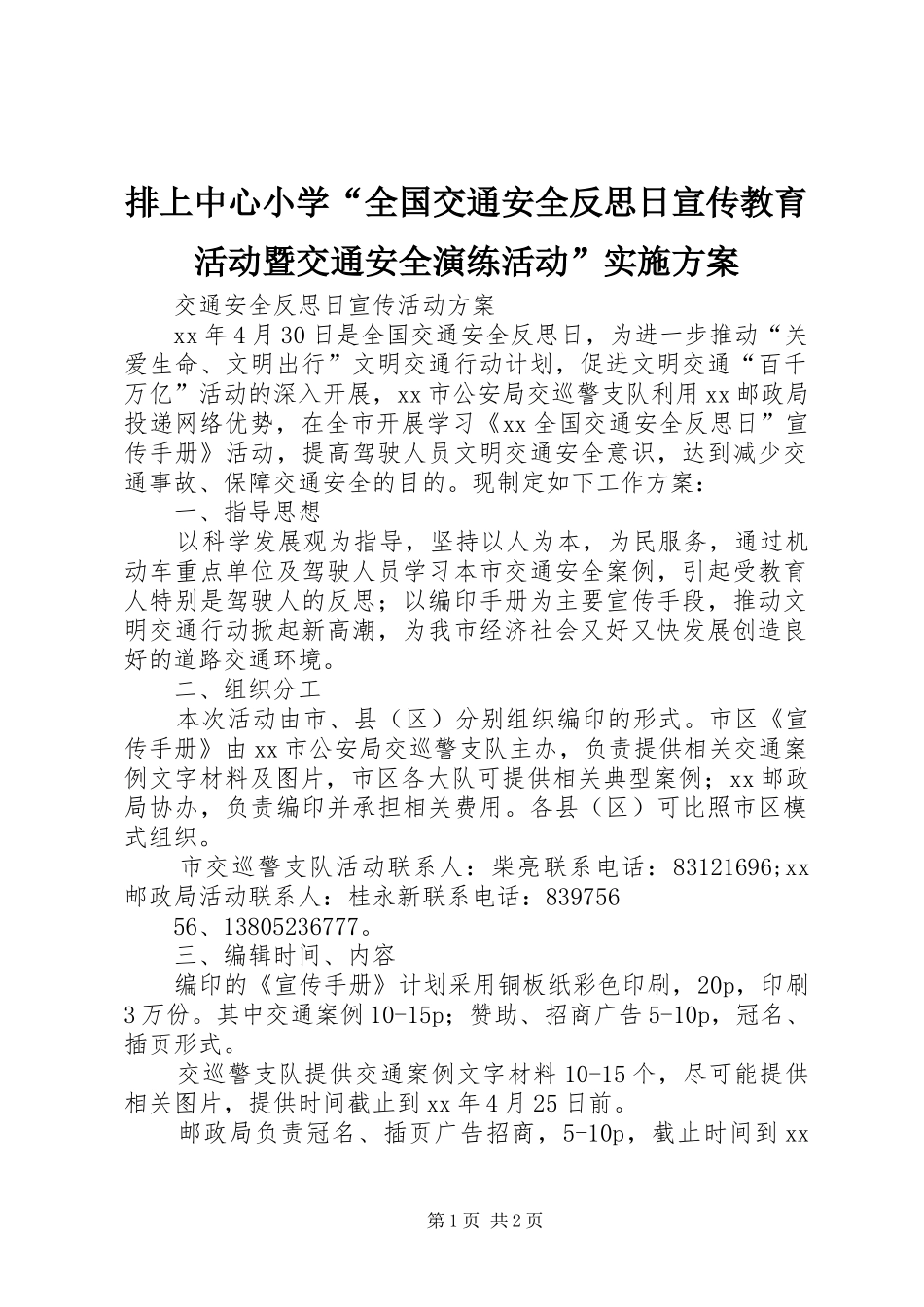 排上中心小学“全国交通安全反思日宣传教育活动暨交通安全演练活动”实施方案

交通安全反思日宣传活动方案

xx年4月30日是全国交通安全反思日，为进一步推动“关爱生命、文明出行”文明交通行动计划，促进文明交通“百千万亿”活动的深入开展，xx市公安局交巡警支队利用xx邮政局投递网络优势，在全市开展学习《xx全国交通安全反思日”宣传手册》活动，提高驾驶人员文明交通安全意识，达到减少交通事故、保障交通安全的目的。现制定如下工作方案：

一、指导思想

以科学发展观为指导，坚持以人为本，为民服务，通过机动车重点单位及驾驶人员学习本市交通安全案例，引起受教育人特别是驾驶人的反思；以编印手册为主要宣传手段，推动文明交通行动掀起新高潮，为我市经济社会又好又快发展创造良好的道路交通环境。

二、组织分工

本次活动由市、县（区）分别组织编印的形式。市区《宣传手册》由xx市公安局交巡警支队主办，负责提供相关交通案例文字材料及图片，市区各大队可提供相关典型案例；xx邮政局协办，负责编印并承担相关费用。各县（区）可比照市区模式组织。

市交巡警支队活动联系人：柴亮联系电话：83121696;xx邮政局活动联系人：桂永新联系电话：839756

56、13805236777。

三、编辑时间、内容

编印的《宣传手册》计划采用铜板纸彩色印刷，20p，印刷3万份。其中交通案例10-15p；赞助、招商广告5-10p，冠名、插页形式。

交巡警支队提供交通案例文字材料10-15个，尽可能提供相关图片，提供时间截止到xx年4月25日前。

邮政局负责冠名、插页广告招商，5-10p，截止时间到xx

第1页 共2页